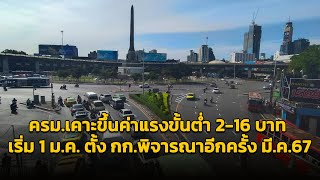 ครม.เคาะขึ้นค่าแรงขั้นต่ำ 2-16 บาท
เริ่ม 1 ม.ค. ตั้ง กก.พิจารณาอีกครั้ง มี.ค.67